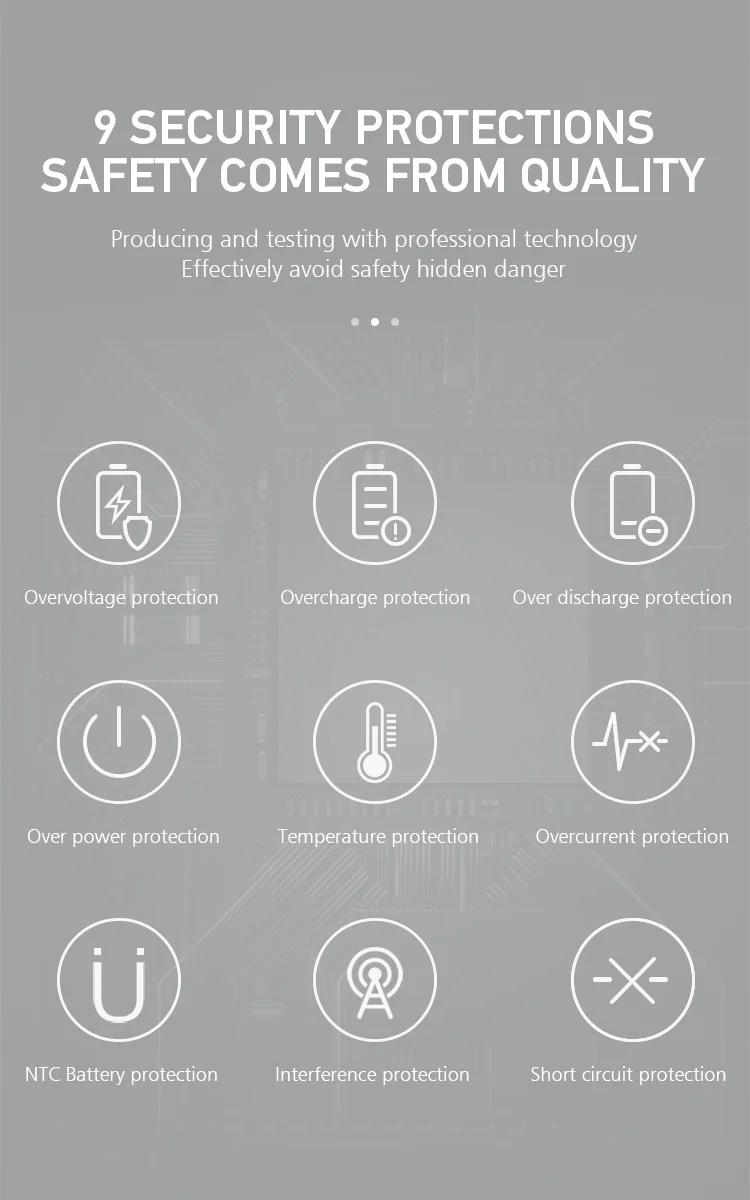 9 SECURITY PROTECTIONS
SAFETY COMES FROM QUALITY

Producing and testing with professional technology
Effectively avoid safety hidden danger

Overvoltage protection

Overcharge protection

Over discharge protection

Over power protection

Temperature protection

Overcurrent protection

NTC Battery protection

Interference protection

Short circuit protection